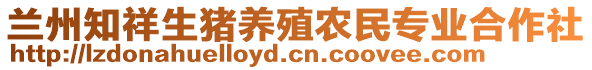 兰州知祥生猪养殖农民专业合作社
http://lzdonahuelloyd.cn.coovee.com